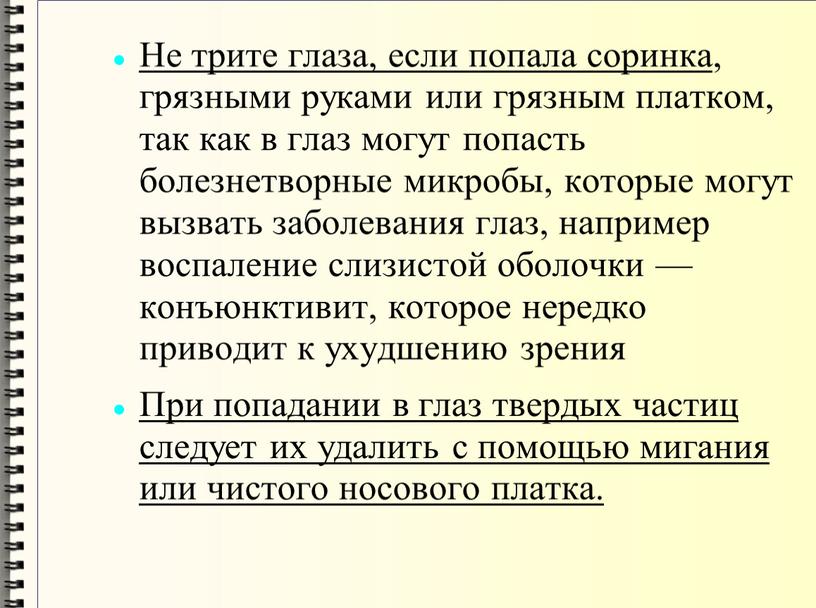 • Не трите глаза, если попала соринка, грязными руками или грязным платком, так как в глаз могут попасть болезнетворные микробы, которые могут вызвать заболевания глаз, например воспаление слизистой оболочки — конъюнктивит, которое нередко приводит к ухудшению зрения

• При попадании в глаз твердых частиц следует их удалить с помощью мигания или чистого носового платка.